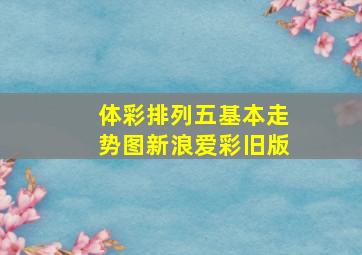 体彩排列五基本走势图新浪爱彩旧版